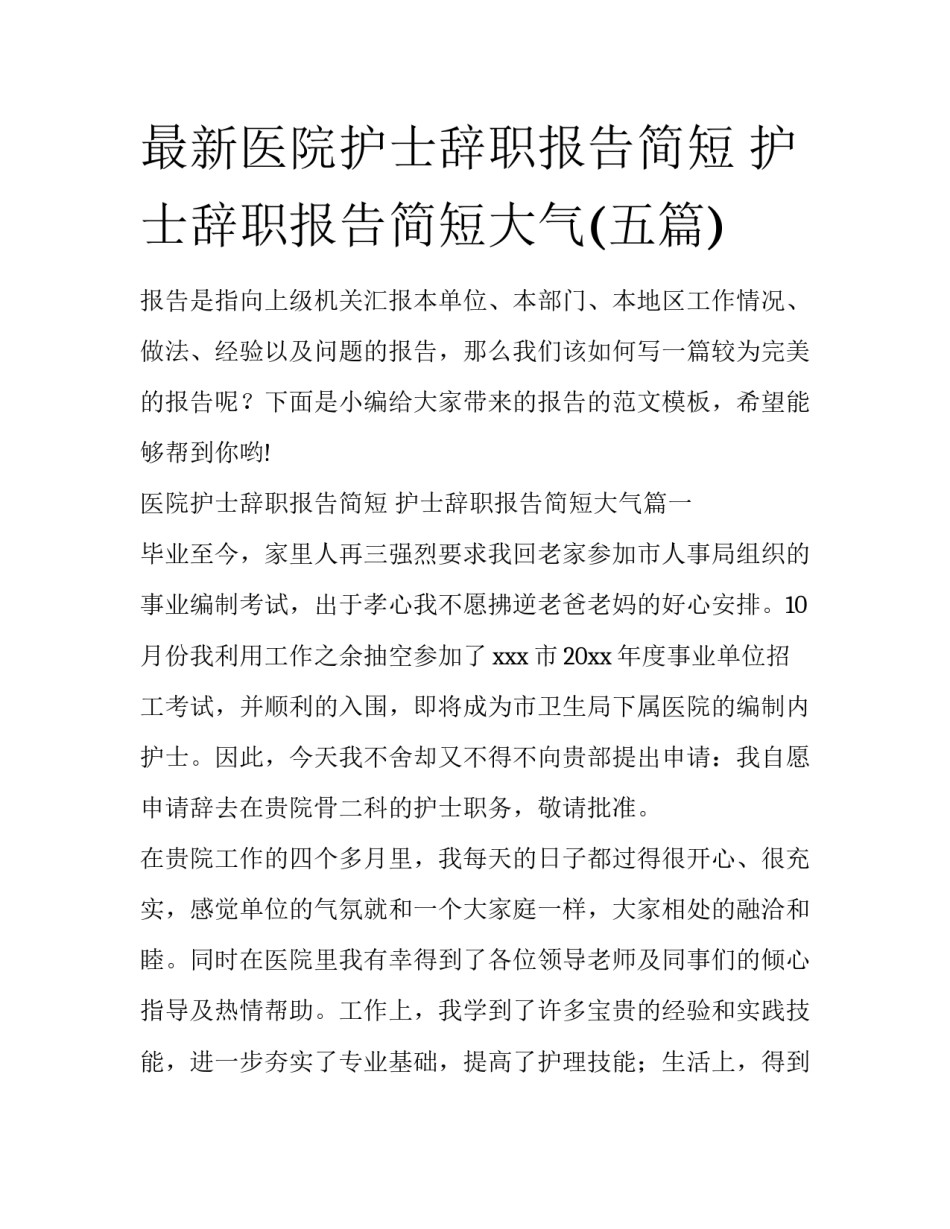 最新医院护士辞职报告简短 护士辞职报告简短大气(五篇)

报告是指向上级机关汇报本单位、本部门、本地区工作情况、做法、经验以及问题的报告，那么我们该如何写一篇较为完美的报告呢？下面是小编给大家带来的报告的范文模板，希望能够帮到你哟!

医院护士辞职报告简短 护士辞职报告简短大气篇一

毕业至今，家里人再三强烈要求我回老家参加市人事局组织的事业编制考试，出于孝心我不愿拂逆老爸老妈的好心安排。10月份我利用工作之余抽空参加了xxx市20xx年度事业单位招工考试，并顺利的入围，即将成为市卫生局下属医院的编制内护士。因此，今天我不舍却又不得不向贵部提出申请：我自愿申请辞去在贵院骨二科的护士职务，敬请批准。

在贵院工作的四个多月里，我每天的日子都过得很开心、很充实，感觉单位的气氛就和一个大家庭一样，大家相处的融洽和睦。同时在医院里我有幸得到了各位领导老师及同事们的倾心指导及热情帮助。工作上，我学到了许多宝贵的经验和实践技能，进一步夯实了专业基础，提高了护理技能；生活上，得到